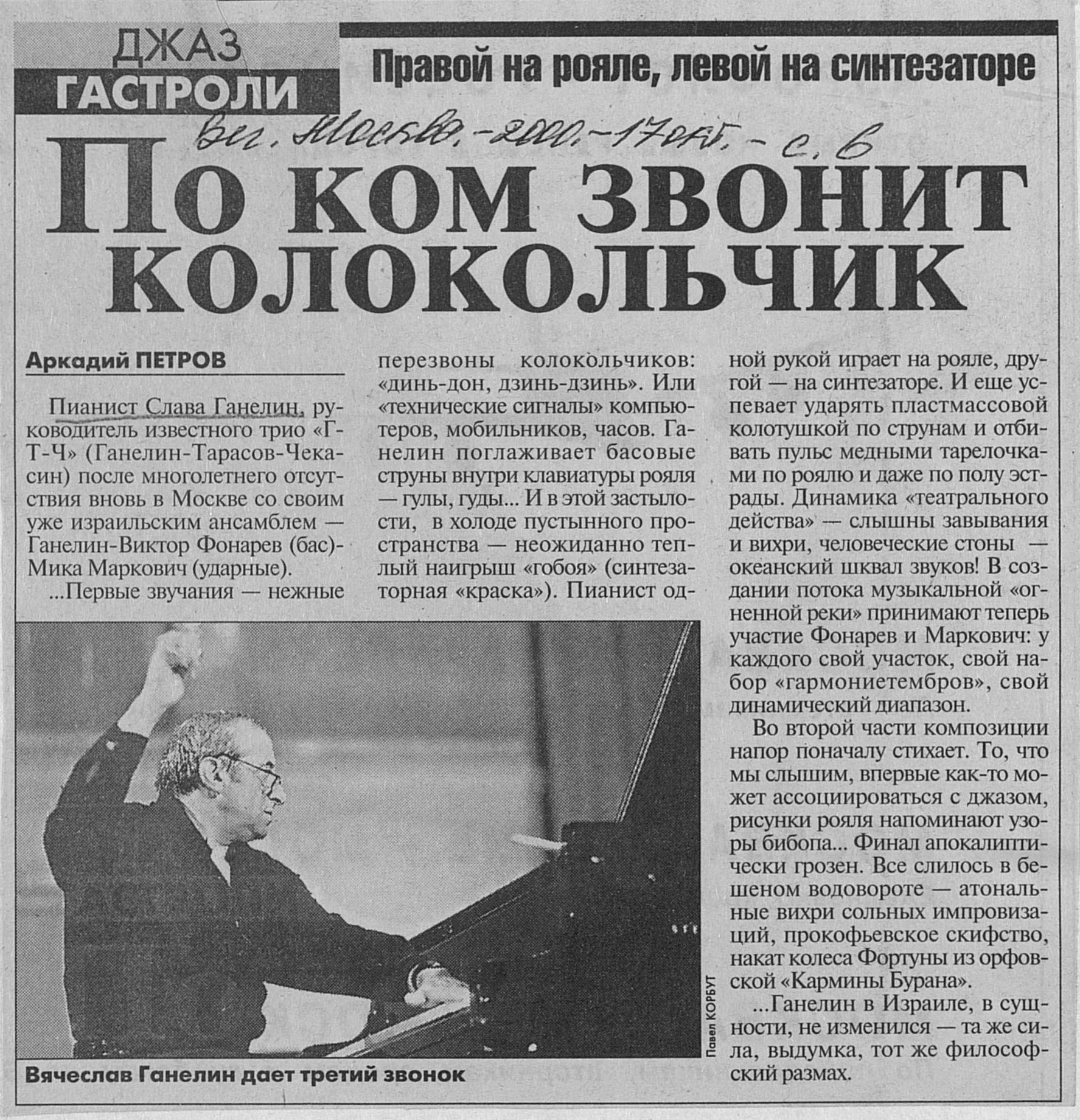 ДЖАЗ
ГАСТРОЛИ

Правой на рояле, левой на синтезаторе

Веч. Москва. - 2000. - 17 окт. - с. 6

По ком звонит колокольчик

Аркадий ПЕТРОВ

Пианист Слава Ганелин, руководитель известного трио «Г-Т-Ч» (Ганелин-Тарасов-Чекасин) после многолетнего отсутствия вновь в Москве со своим уже израильским ансамблем — Ганелин-Виктор Фонарев (бас)-Мика Маркович (ударные).

...Первые звучания — нежные перезвоны колокольчиков: «динь-дон, дзинь-дзинь». Или «технические сигналы» компьютеров, мобильников, часов. Ганелин поглаживает басовые струны внутри клавиатуры рояля — гулы, гуды... И в этой застылости, в холоде пустынного пространства — неожиданно теплый наигрыш «гобоя» (синтезаторная «краска»). Пианист одной рукой играет на рояле, другой — на синтезаторе. И еще успевает ударять пластмассовой колотушкой по струнам и отбивать пульс медными тарелочками по роялю и даже по полу эстрады. Динамика «театрального действа» — слышны завывания и вихри, человеческие стоны — океанский шквал звуков! В создании потока музыкальной «огненной реки» принимают теперь участие Фонарев и Маркович: у каждого свой участок, свой набор «гармониетембров», свой динамический диапазон.

Во второй части композиции напор поначалу стихает. То, что мы слышим, впервые как-то может ассоциироваться с джазом, рисунки рояля напоминают узоры бибопа... Финал апокалиптически грозен. Все слилось в бешеном водовороте — атональные вихри сольных импровизаций, прокофьевское скифство, накат колеса Фортуны из орфовской «Кармины Бурана».

...Ганелин в Израиле, в сущности, не изменился — та же сила, выдумка, тот же философский размах.

Павел КОРБУТ

Вячеслав Ганелин дает третий звонок